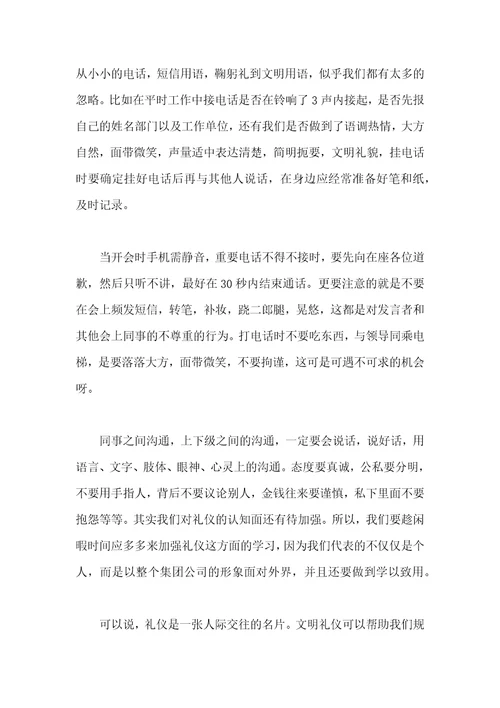 从小小的电话，短信用语，鞠躬礼到文明用语，似乎我们都有太多的忽略。比如在平时工作中接电话是否在铃响了 3 声内接起，是否先报自己的姓名部门以及工作单位，还有我们是否做到了语调热情，大方自然，面带微笑，声量适中表达清楚，简明扼要，文明礼貌，挂电话时要确定挂好电话后再与其他人说话，在身边应经常准备好笔和纸，及时记录。

当开会时手机需静音，重要电话不得不接时，要先向在座各位道歉，然后只听不讲，最好在 30 秒内结束通话。更要注意的就是不要在会上频发短信，转笔，补妆，跷二郎腿，晃悠，这都是对发言者和其他会上同事的不尊重的行为。打电话时不要吃东西，与领导同乘电梯，是要落落大方，面带微笑，不要拘谨，这可是可遇不可求的机会呀。

同事之间沟通，上下级之间的沟通，一定要会说话，说好话，用语言、文字、肢体、眼神、心灵上的沟通。态度要真诚，公私要分明，不要用手指人，背后不要议论别人，金钱往来要谨慎，私下里面不要抱怨等等。其实我们对礼仪的认知面还有待加强。所以，我们要趁闲暇时间应多多来加强礼仪这方面的学习，因为我们代表的不仅仅是个人，而是以整个集团公司的形象面对外界，并且还要做到学以致用。

可以说，礼仪是一张人际交往的名片。文明礼仪可以帮助我们规